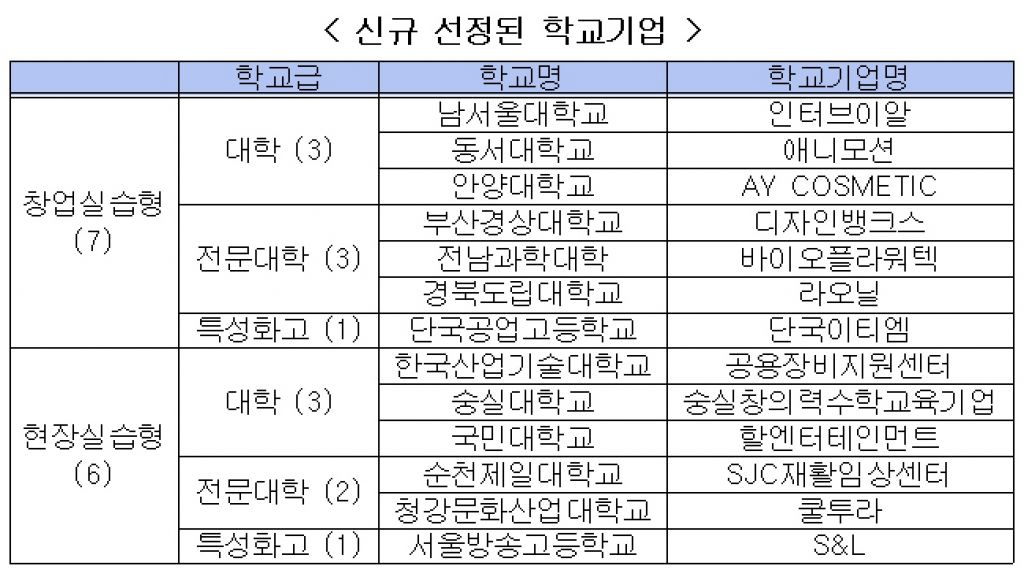 < 신규 선정된 학교기업 >

|  | 학교급 | 학교명 | 학교기업명 |
|---|---|---|---|
| 창업실습형 (7) | 대학 (3) | 남서울대학교 | 인터브이알 |
|  |  | 동서대학교 | 애니모션 |
|  |  | 안양대학교 | AY COSMETIC |
|  | 전문대학 (3) | 부산경상대학교 | 디자인뱅크스 |
|  |  | 전남과학대학 | 바이오플라워텍 |
|  |  | 경북도립대학교 | 라오닐 |
|  | 특성화고 (1) | 단국공업고등학교 | 단국이티엠 |
| 현장실습형 (6) | 대학 (3) | 한국산업기술대학교 | 공용장비지원센터 |
|  |  | 숭실대학교 | 숭실창의력수학교육기업 |
|  |  | 국민대학교 | 할엔터테인먼트 |
|  | 전문대학 (2) | 순천제일대학교 | SJC재활임상센터 |
|  |  | 청강문화산업대학교 | 쿨투라 |
|  | 특성화고 (1) | 서울방송고등학교 | S&L |